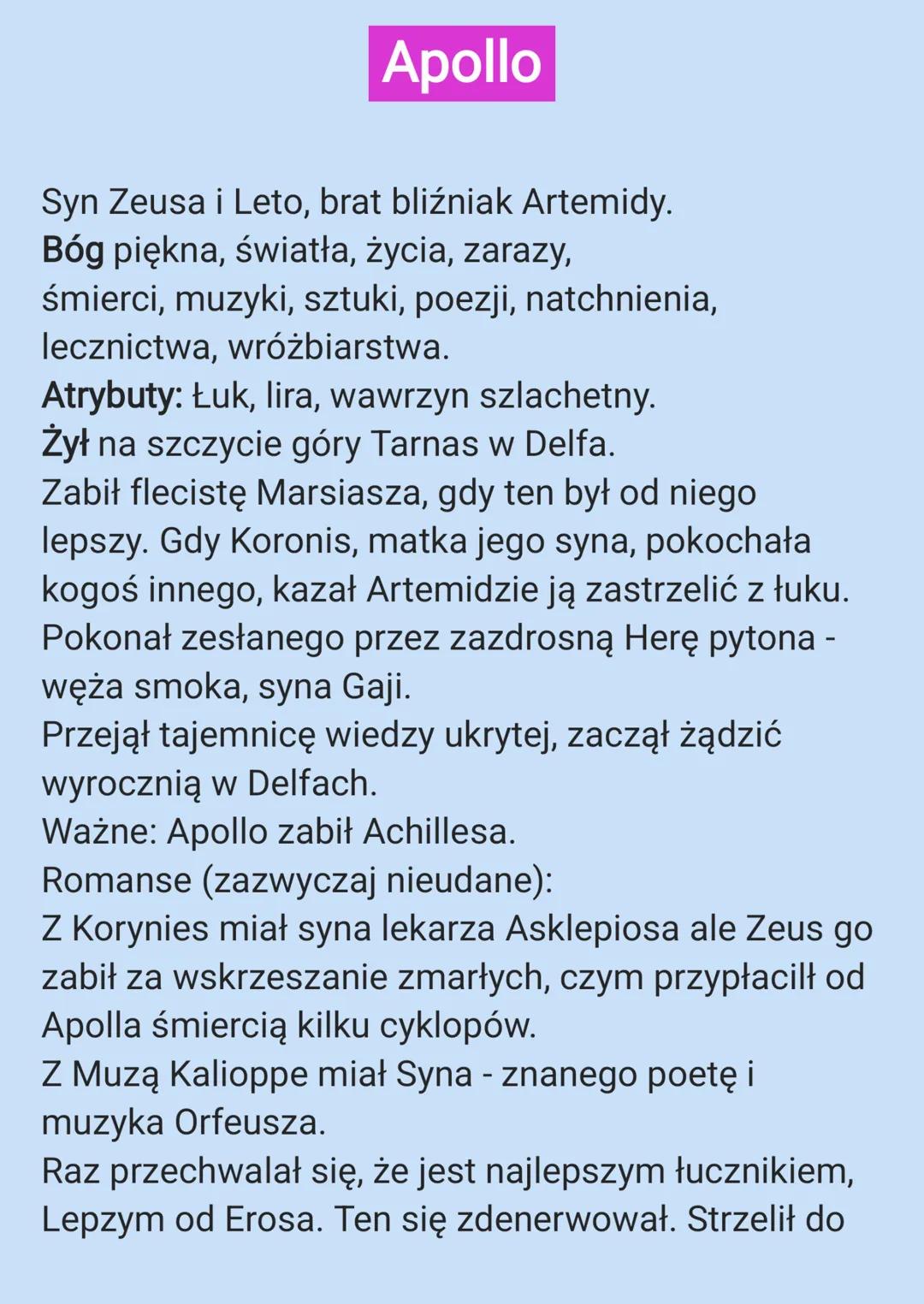 Apollo

Syn Zeusa i Leto, brat bliźniak Artemidy.
Bóg piękna, światła, życia, zarazy, śmierci, muzyki, sztuki, poezji, natchnienia, lecznictwa, wróżbiarstwa.
Atrybuty: Łuk, lira, wawrzyn szlachetny.
Żył na szczycie góry Tarnas w Delfa.
Zabił flecistę Marsiasza, gdy ten był od niego lepszy. Gdy Koronis, matka jego syna, pokochała kogoś innego, kazał Artemidzie ją zastrzelić z łuku.
Pokonał zesłanego przez zazdrosną Herę pytona - węża smoka, syna Gaji.
Przejął tajemnicę wiedzy ukrytej, zaczął żądzić wyrocznią w Delfach.
Ważne: Apollo zabił Achillesa.
Romanse (zazwyczaj nieudane):
Z Korynies miał syna lekarza Asklepiosa ale Zeus go zabił za wskrzeszanie zmarłych, czym przypłacilł od Apolla śmiercią kilku cyklopów.
Z Muzą Kalioppe miał Syna - znanego poetę i muzyka Orfeusza.
Raz przechwalał się, że jest najlepszym łucznikiem, Lepzym od Erosa. Ten się zdenerwował. Strzelił do